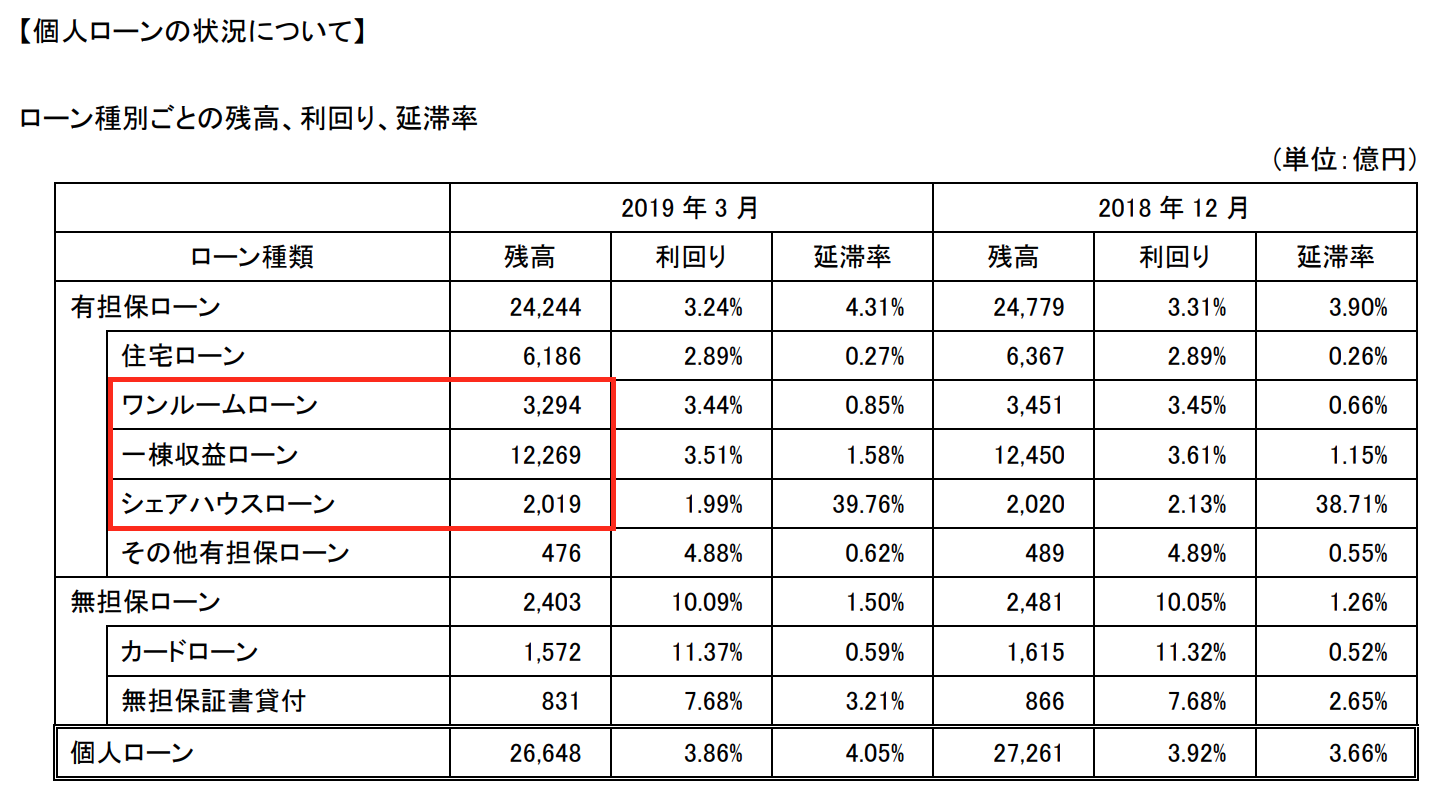 【個人ローンの状況について】

ローン種別ごとの残高、利回り、延滞率

（単位:億円）

|  | 2019年3月 |  |  | 2018年12月 |  |  |
|---|---|---|---|---|---|---|
| ローン種類 | 残高 | 利回り | 延滞率 | 残高 | 利回り | 延滞率 |
| 有担保ローン | 24,244 | 3.24% | 4.31% | 24,779 | 3.31% | 3.90% |
| 住宅ローン | 6,186 | 2.89% | 0.27% | 6,367 | 2.89% | 0.26% |
| ワンルームローン | 3,294 | 3.44% | 0.85% | 3,451 | 3.45% | 0.66% |
| 一棟収益ローン | 12,269 | 3.51% | 1.58% | 12,450 | 3.61% | 1.15% |
| シェアハウスローン | 2,019 | 1.99% | 39.76% | 2,020 | 2.13% | 38.71% |
| その他有担保ローン | 476 | 4.88% | 0.62% | 489 | 4.89% | 0.55% |
| 無担保ローン | 2,403 | 10.09% | 1.50% | 2,481 | 10.05% | 1.26% |
| カードローン | 1,572 | 11.37% | 0.59% | 1,615 | 11.32% | 0.52% |
| 無担保証書貸付 | 831 | 7.68% | 3.21% | 866 | 7.68% | 2.65% |
| 個人ローン | 26,648 | 3.86% | 4.05% | 27,261 | 3.92% | 3.66% |